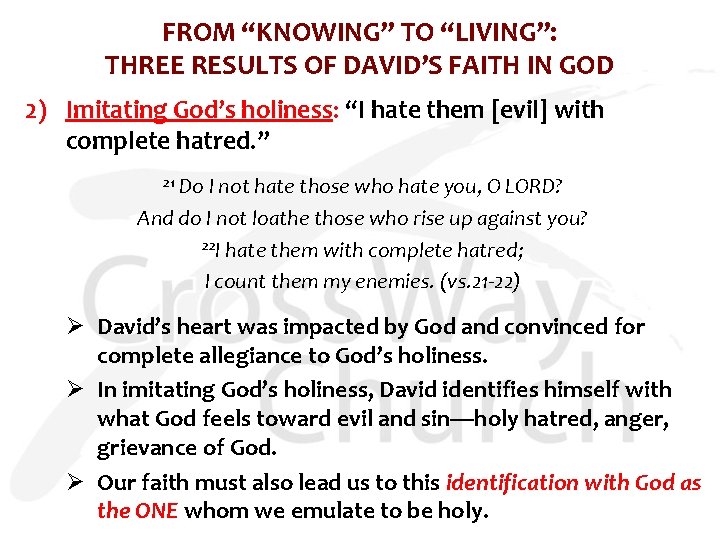 FROM "KNOWING" TO "LIVING":
THREE RESULTS OF DAVID'S FAITH IN GOD

2) Imitating God's holiness: "I hate them [evil] with complete hatred."

$^{21}$ Do I not hate those who hate you, O LORD?
And do I not loathe those who rise up against you?
$^{22}$I hate them with complete hatred;
I count them my enemies. (vs.21-22)

➢ David's heart was impacted by God and convinced for complete allegiance to God's holiness.

➢ In imitating God's holiness, David identifies himself with what God feels toward evil and sin—holy hatred, anger, grievance of God.

➢ Our faith must also lead us to this identification with God as the ONE whom we emulate to be holy.

CrossWay Church